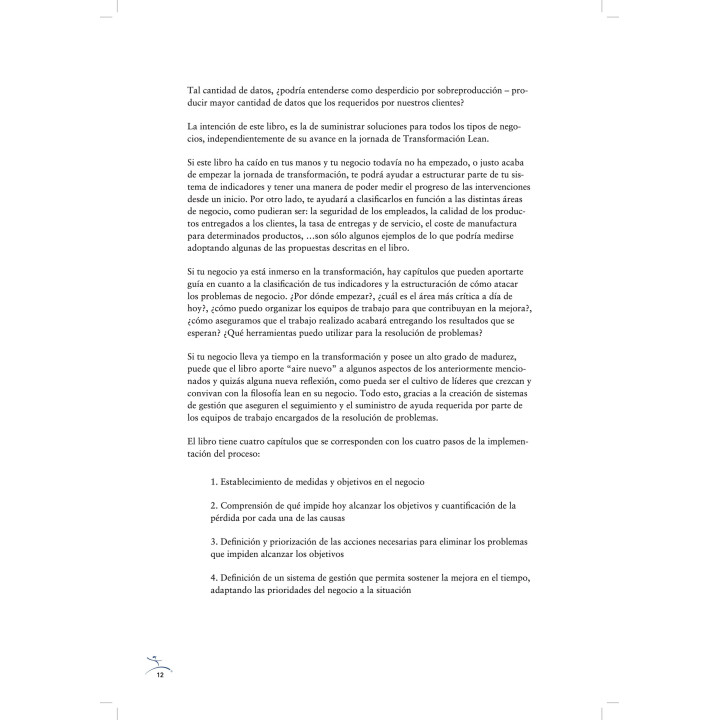 Tal cantidad de datos, ¿podría entenderse como desperdicio por sobreproducción – producir mayor cantidad de datos que los requeridos por nuestros clientes?

La intención de este libro, es la de suministrar soluciones para todos los tipos de negocios, independientemente de su avance en la jornada de Transformación Lean.

Si este libro ha caído en tus manos y tu negocio todavía no ha empezado, o justo acaba de empezar la jornada de transformación, te podrá ayudar a estructurar parte de tu sistema de indicadores y tener una manera de poder medir el progreso de las intervenciones desde un inicio. Por otro lado, te ayudará a clasificarlos en función a las distintas áreas de negocio, como pudieran ser: la seguridad de los empleados, la calidad de los productos entregados a los clientes, la tasa de entregas y de servicio, el coste de manufactura para determinados productos, …son sólo algunos ejemplos de lo que podría medirse adoptando algunas de las propuestas descritas en el libro.

Si tu negocio ya está inmerso en la transformación, hay capítulos que pueden aportarte guía en cuanto a la clasificación de tus indicadores y la estructuración de cómo atacar los problemas de negocio. ¿Por dónde empezar?, ¿cuál es el área más crítica a día de hoy?, ¿cómo puedo organizar los equipos de trabajo para que contribuyan en la mejora?, ¿cómo aseguramos que el trabajo realizado acabará entregando los resultados que se esperan? ¿Qué herramientas puedo utilizar para la resolución de problemas?

Si tu negocio lleva ya tiempo en la transformación y posee un alto grado de madurez, puede que el libro aporte "aire nuevo" a algunos aspectos de los anteriormente mencionados y quizás alguna nueva reflexión, como pueda ser el cultivo de líderes que crezcan y convivan con la filosofía lean en su negocio. Todo esto, gracias a la creación de sistemas de gestión que aseguren el seguimiento y el suministro de ayuda requerida por parte de los equipos de trabajo encargados de la resolución de problemas.

El libro tiene cuatro capítulos que se corresponden con los cuatro pasos de la implementación del proceso:

1. Establecimiento de medidas y objetivos en el negocio

2. Comprensión de qué impide hoy alcanzar los objetivos y cuantificación de la pérdida por cada una de las causas

3. Definición y priorización de las acciones necesarias para eliminar los problemas que impiden alcanzar los objetivos

4. Definición de un sistema de gestión que permita sostener la mejora en el tiempo, adaptando las prioridades del negocio a la situación

12